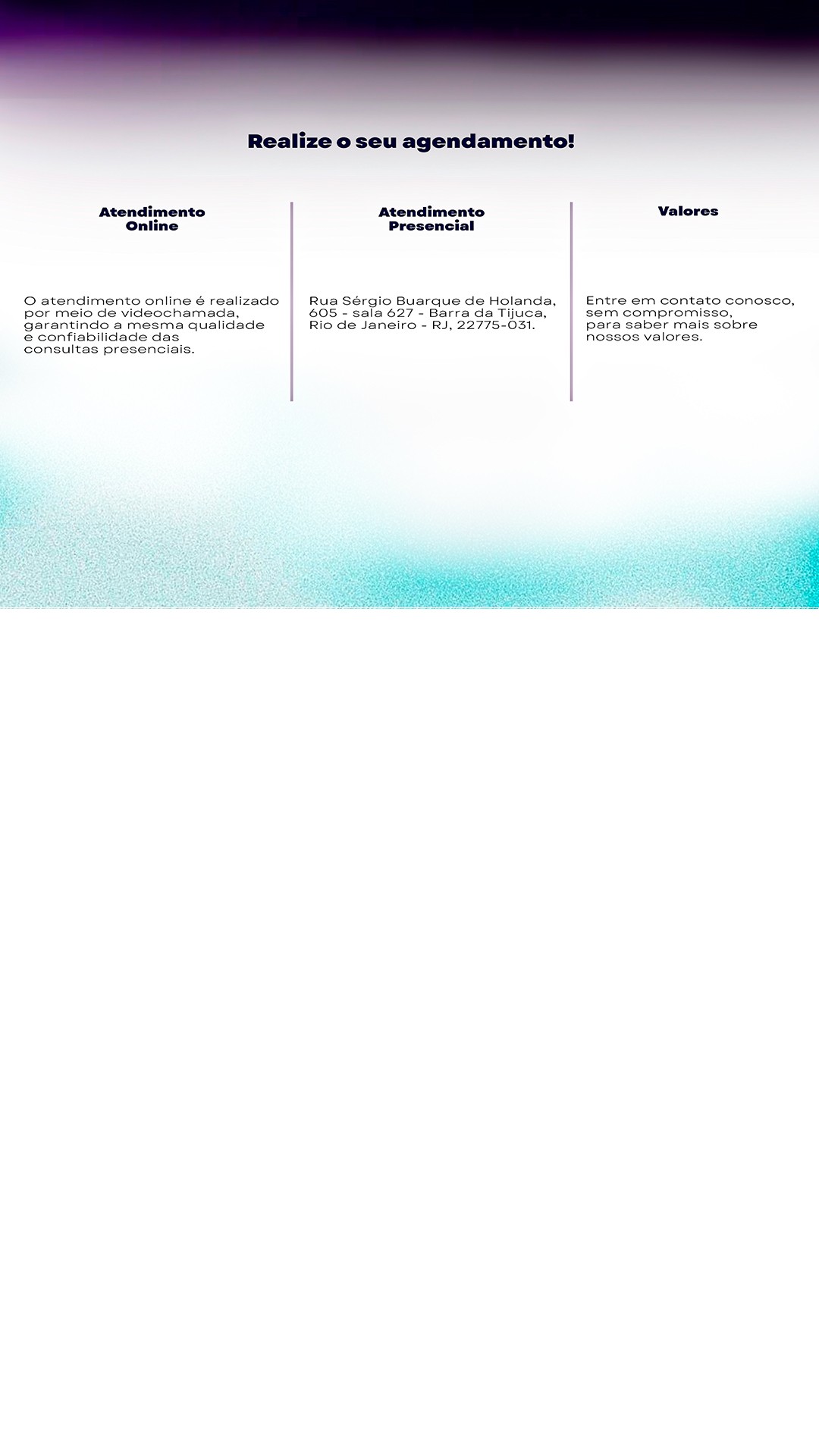 Realize o seu agendamento!

Atendimento Online

O atendimento online é realizado por meio de videochamada, garantindo a mesma qualidade e confiabilidade das consultas presenciais.

Atendimento Presencial

Rua Sérgio Buarque de Holanda, 605 - sala 627 - Barra da Tijuca, Rio de Janeiro - RJ, 22775-031.

Valores

Entre em contato conosco, sem compromisso, para saber mais sobre nossos valores.